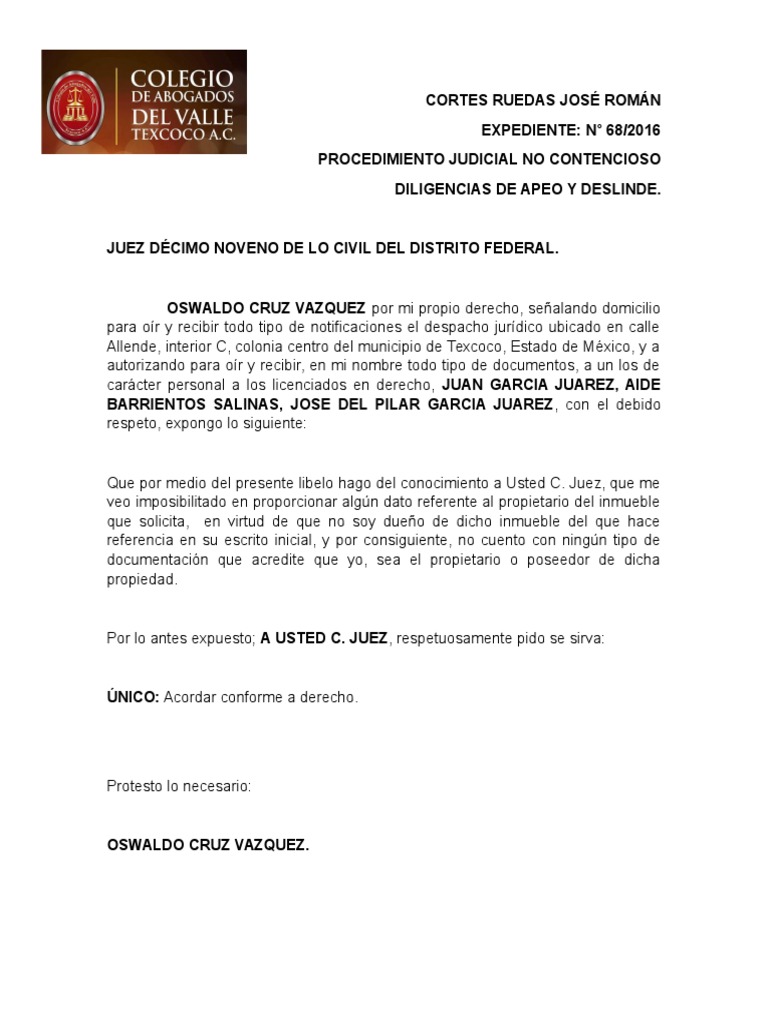 COLEGIO DE ABOGADOS DEL VALLE TEXCOCO A.C.

CORTES RUEDAS JOSÉ ROMÁN

EXPEDIENTE: N° 68/2016

PROCEDIMIENTO JUDICIAL NO CONTENCIOSO

DILIGENCIAS DE APEO Y DESLINDE.

JUEZ DÉCIMO NOVENO DE LO CIVIL DEL DISTRITO FEDERAL.

OSWALDO CRUZ VAZQUEZ por mi propio derecho, señalando domicilio para oír y recibir todo tipo de notificaciones el despacho jurídico ubicado en calle Allende, interior C, colonia centro del municipio de Texcoco, Estado de México, y a autorizando para oír y recibir, en mi nombre todo tipo de documentos, a un los de carácter personal a los licenciados en derecho, JUAN GARCIA JUAREZ, AIDE BARRIENTOS SALINAS, JOSE DEL PILAR GARCIA JUAREZ, con el debido respeto, expongo lo siguiente:

Que por medio del presente libelo hago del conocimiento a Usted C. Juez, que me veo imposibilitado en proporcionar algún dato referente al propietario del inmueble que solicita, en virtud de que no soy dueño de dicho inmueble del que hace referencia en su escrito inicial, y por consiguiente, no cuento con ningún tipo de documentación que acredite que yo, sea el propietario o poseedor de dicha propiedad.

Por lo antes expuesto; A USTED C. JUEZ, respetuosamente pido se sirva:

ÚNICO: Acordar conforme a derecho.

Protesto lo necesario:

OSWALDO CRUZ VAZQUEZ.